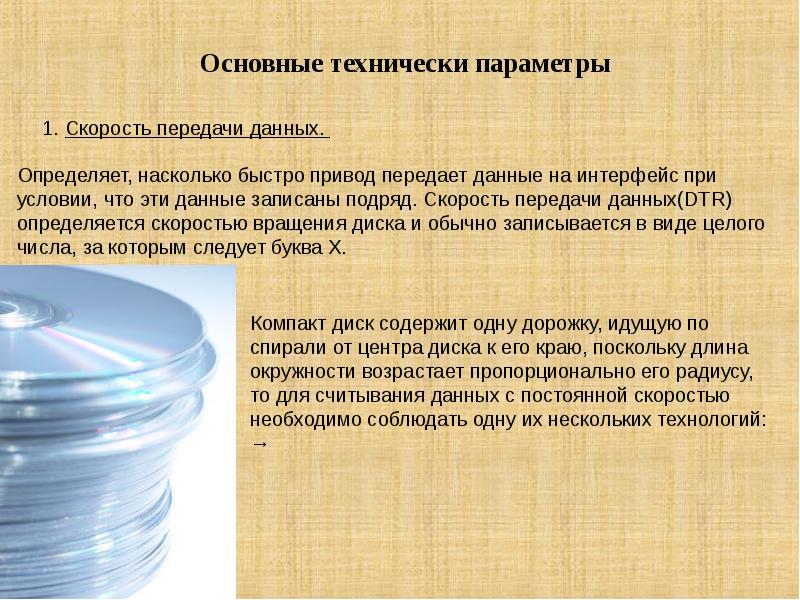 Основные технически параметры

1. Скорость передачи данных.

Определяет, насколько быстро привод передает данные на интерфейс при условии, что эти данные записаны подряд. Скорость передачи данных(DTR) определяется скоростью вращения диска и обычно записывается в виде целого числа, за которым следует буква X.

Компакт диск содержит одну дорожку, идущую по спирали от центра диска к его краю, поскольку длина окружности возрастает пропорционально его радиусу, то для считывания данных с постоянной скоростью необходимо соблюдать одну их нескольких технологий: →